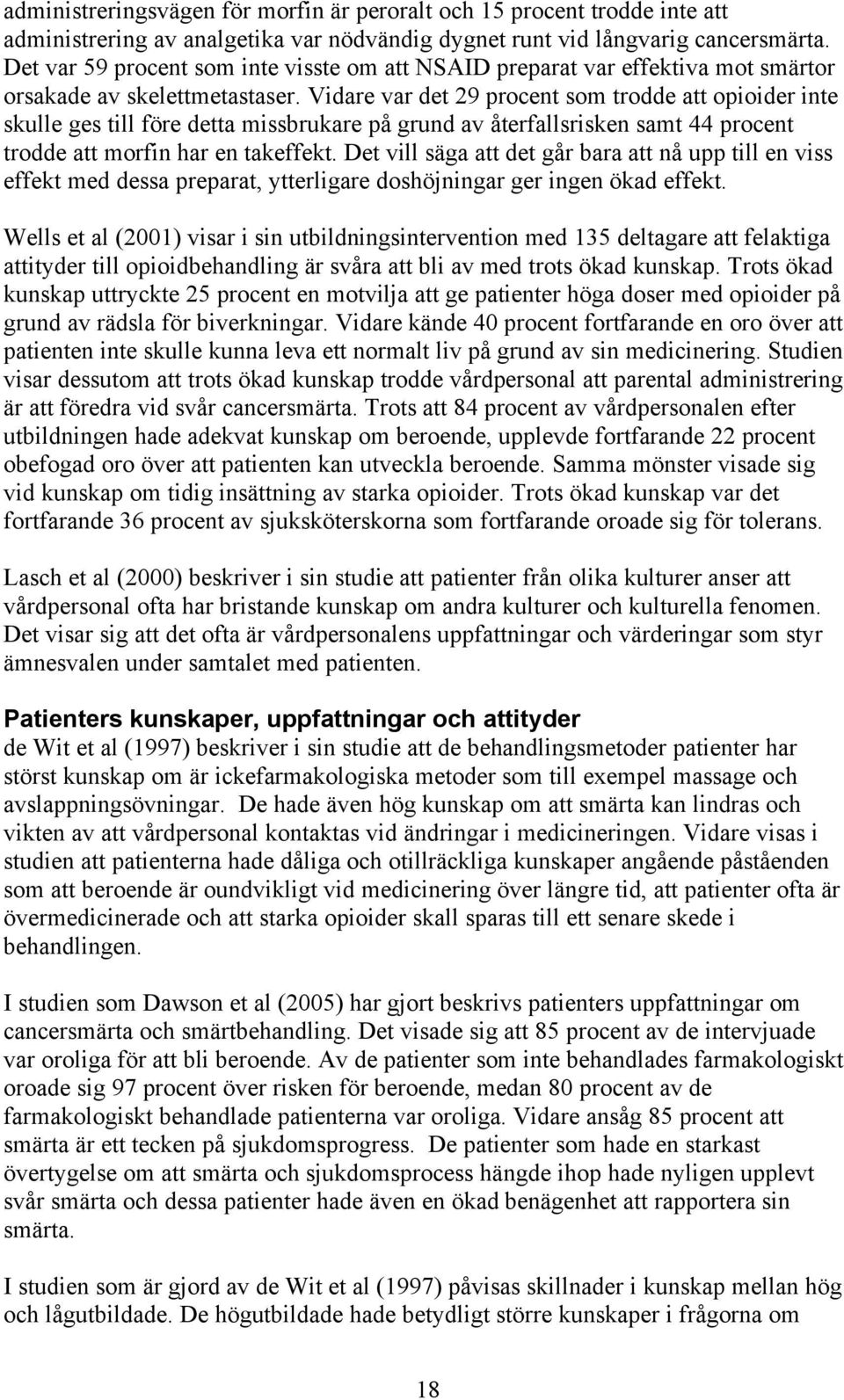 administreringsvägen för morfin är peroralt och 15 procent trodde inte att administrering av analgetika var nödvändig dygnet runt vid långvarig cancersmärta. Det var 59 procent som inte visste om att NSAID preparat var effektiva mot smärtor orsakade av skelettmetastaser. Vidare var det 29 procent som trodde att opioider inte skulle ges till före detta missbrukare på grund av återfallsrisken samt 44 procent trodde att morfin har en takeffekt. Det vill säga att det går bara att nå upp till en viss effekt med dessa preparat, ytterligare doshöjningar ger ingen ökad effekt.

Wells et al (2001) visar i sin utbildningsintervention med 135 deltagare att felaktiga attityder till opioidbehandling är svåra att bli av med trots ökad kunskap. Trots ökad kunskap uttryckte 25 procent en motvilja att ge patienter höga doser med opioider på grund av rädsla för biverkningar. Vidare kände 40 procent fortfarande en oro över att patienten inte skulle kunna leva ett normalt liv på grund av sin medicinering. Studien visar dessutom att trots ökad kunskap trodde vårdpersonal att parental administrering är att föredra vid svår cancersmärta. Trots att 84 procent av vårdpersonalen efter utbildningen hade adekvat kunskap om beroende, upplevde fortfarande 22 procent obefogad oro över att patienten kan utveckla beroende. Samma mönster visade sig vid kunskap om tidig insättning av starka opioider. Trots ökad kunskap var det fortfarande 36 procent av sjuksköterskorna som fortfarande oroade sig för tolerans.

Lasch et al (2000) beskriver i sin studie att patienter från olika kulturer anser att vårdpersonal ofta har bristande kunskap om andra kulturer och kulturella fenomen. Det visar sig att det ofta är vårdpersonalens uppfattningar och värderingar som styr ämnesvalen under samtalet med patienten.

Patienters kunskaper, uppfattningar och attityder
de Wit et al (1997) beskriver i sin studie att de behandlingsmetoder patienter har störst kunskap om är ickefarmakologiska metoder som till exempel massage och avslappningsövningar. De hade även hög kunskap om att smärta kan lindras och vikten av att vårdpersonal kontaktas vid ändringar i medicineringen. Vidare visas i studien att patienterna hade dåliga och otillräckliga kunskaper angående påståenden som att beroende är oundvikligt vid medicinering över längre tid, att patienter ofta är övermedicinerade och att starka opioider skall sparas till ett senare skede i behandlingen.

I studien som Dawson et al (2005) har gjort beskrivs patienters uppfattningar om cancersmärta och smärtbehandling. Det visade sig att 85 procent av de intervjuade var oroliga för att bli beroende. Av de patienter som inte behandlades farmakologiskt oroade sig 97 procent över risken för beroende, medan 80 procent av de farmakologiskt behandlade patienterna var oroliga. Vidare ansåg 85 procent att smärta är ett tecken på sjukdomsprogress. De patienter som hade en starkast övertygelse om att smärta och sjukdomsprocess hängde ihop hade nyligen upplevt svår smärta och dessa patienter hade även en ökad benägenhet att rapportera sin smärta.

I studien som är gjord av de Wit et al (1997) påvisas skillnader i kunskap mellan hög och lågutbildade. De högutbildade hade betydligt större kunskaper i frågorna om

18